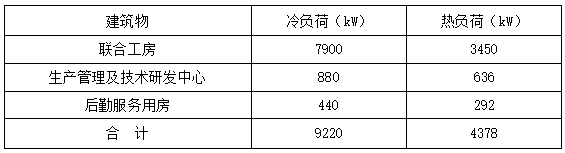 | 建筑物 | 冷负荷（kW） | 热负荷（kW） |
|---|---|---|
| 联合工房 | 7900 | 3450 |
| 生产管理及技术研发中心 | 880 | 636 |
| 后勤服务用房 | 440 | 292 |
| 合　计 | 9220 | 4378 |